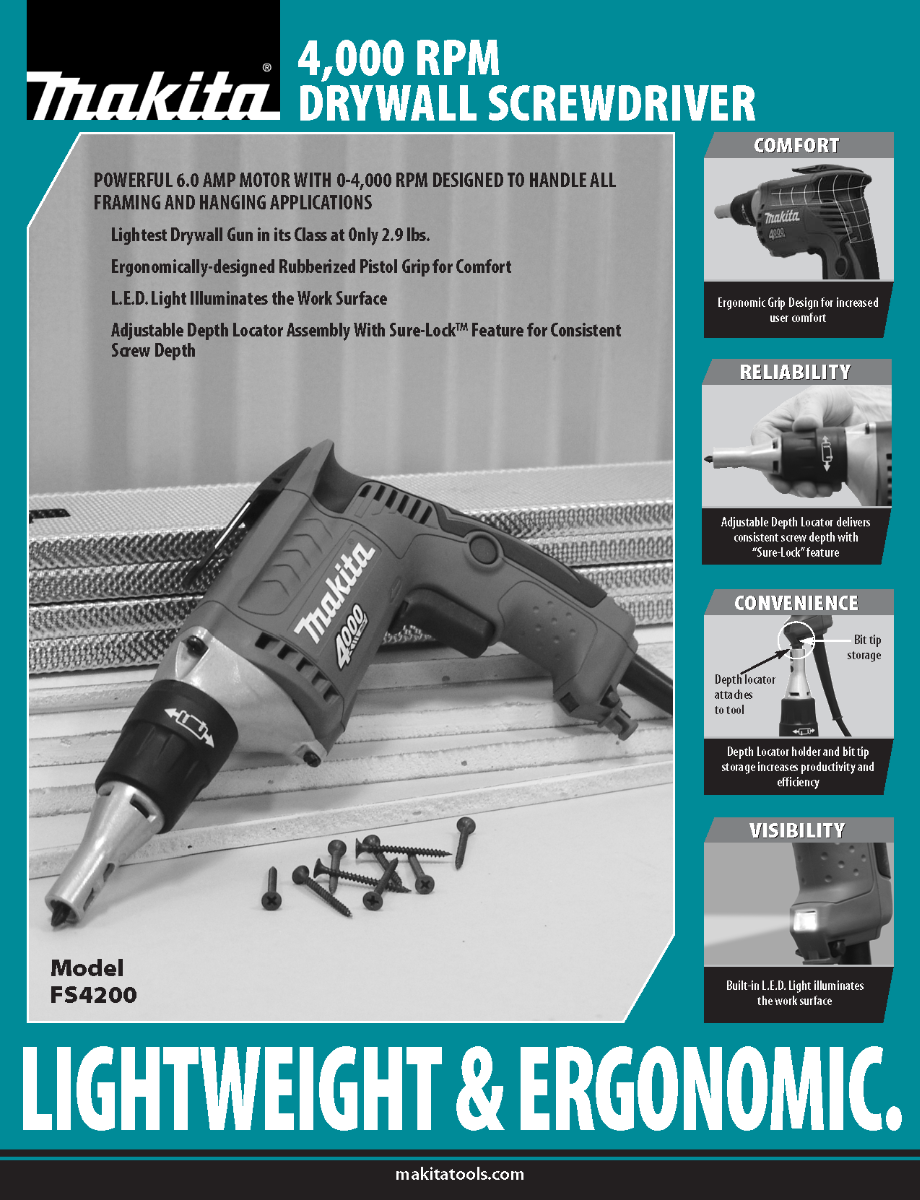 makita®

4,000 RPM
DRYWALL SCREWDRIVER

POWERFUL 6.0 AMP MOTOR WITH 0-4,000 RPM DESIGNED TO HANDLE ALL FRAMING AND HANGING APPLICATIONS

Lightest Drywall Gun in its Class at Only 2.9 lbs.

Ergonomically-designed Rubberized Pistol Grip for Comfort

L.E.D. Light Illuminates the Work Surface

Adjustable Depth Locator Assembly With Sure-Lock™ Feature for Consistent Screw Depth

makita
4000

Model
FS4200

COMFORT

makita
4000

Ergonomic Grip Design for increased user comfort

RELIABILITY

Adjustable Depth Locator delivers consistent screw depth with "Sure-Lock" feature

CONVENIENCE

Bit tip storage

Depth locator attaches to tool

Depth Locator holder and bit tip storage increases productivity and efficiency

VISIBILITY

Built-in L.E.D. Light illuminates the work surface

LIGHTWEIGHT & ERGONOMIC.

makitatools.com